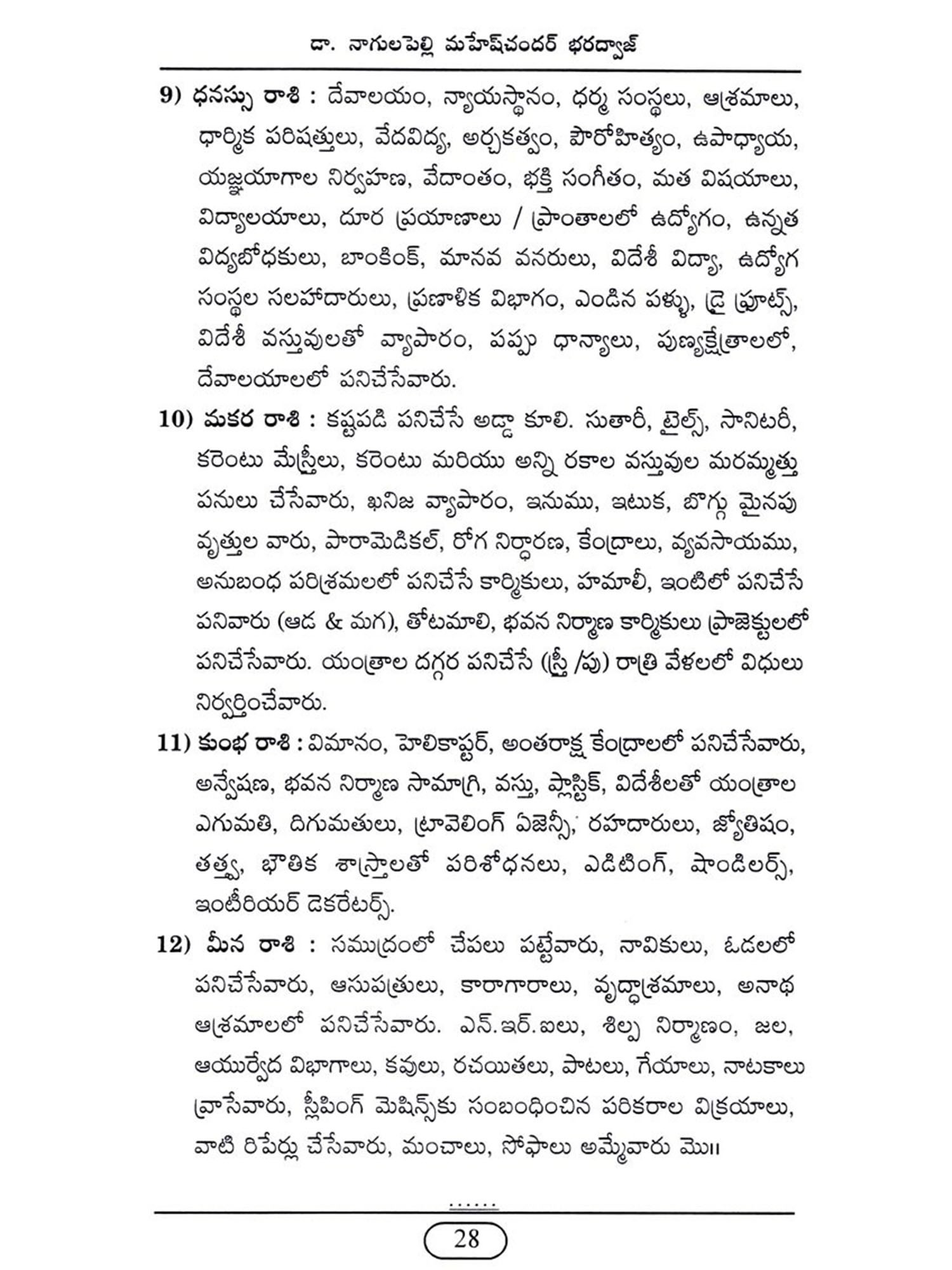 డా. నాగులపెల్లి మహేష్‌చందర్ భరద్వాజ్

9) ధనస్సు రాశి : దేవాలయం, న్యాయస్థానం, ధర్మ సంస్థలు, ఆశ్రమాలు, ధార్మిక పరిషత్తులు, వేదవిద్య, అర్చకత్వం, పౌరోహిత్యం, ఉపాధ్యాయ, యజ్ఞయాగాల నిర్వహణ, వేదాంతం, భక్తి సంగీతం, మత విషయాలు, విద్యాలయాలు, దూర ప్రయాణాలు / ప్రాంతాలలో ఉద్యోగం, ఉన్నత విద్యబోధకులు, బాంకింక్, మానవ వనరులు, విదేశీ విద్యా, ఉద్యోగ సంస్థల సలహాదారులు, ప్రణాళిక విభాగం, ఎండిన పళ్ళు, డ్రై ఫ్రూట్స్, విదేశీ వస్తువులతో వ్యాపారం, పప్పు ధాన్యాలు, పుణ్యక్షేత్రాలలో, దేవాలయాలలో పనిచేసేవారు.

10) మకర రాశి : కష్టపడి పనిచేసే అడ్డా కూలి. సుతారీ, టైల్స్, సానిటరీ, కరెంటు మేస్త్రీలు, కరెంటు మరియు అన్ని రకాల వస్తువుల మరమ్మత్తు పనులు చేసేవారు, ఖనిజ వ్యాపారం, ఇనుము, ఇటుక, బొగ్గు మైనపు వృత్తుల వారు, పారామెడికల్, రోగ నిర్ధారణ, కేంద్రాలు, వ్యవసాయము, అనుబంధ పరిశ్రమలలో పనిచేసే కార్మికులు, హమాలీ, ఇంటిలో పనిచేసే పనివారు (ఆడ & మగ), తోటమాలి, భవన నిర్మాణ కార్మికులు ప్రాజెక్టులలో పనిచేసేవారు. యంత్రాల దగ్గర పనిచేసే (స్త్రీ /పు) రాత్రి వేళలలో విధులు నిర్వర్తించేవారు.

11) కుంభ రాశి : విమానం, హెలికాప్టర్, అంతరాక్ష కేంద్రాలలో పనిచేసేవారు, అన్వేషణ, భవన నిర్మాణ సామాగ్రి, వస్తు, ప్లాస్టిక్, విదేశీలతో యంత్రాల ఎగుమతి, దిగుమతులు, ట్రావెలింగ్ ఏజెన్సీ, రహదారులు, జ్యోతిషం, తత్త్వ, భౌతిక శాస్త్రాలతో పరిశోధనలు, ఎడిటింగ్, షాండిలర్స్, ఇంటీరియర్ డెకరేటర్స్.

12) మీన రాశి : సముద్రంలో చేపలు పట్టేవారు, నావికులు, ఓడలలో పనిచేసేవారు, ఆసుపత్రులు, కారాగారాలు, వృద్ధాశ్రమాలు, అనాథ ఆశ్రమాలలో పనిచేసేవారు. ఎన్.ఇర్.ఐలు, శిల్ప నిర్మాణం, జల, ఆయుర్వేద విభాగాలు, కవులు, రచయితలు, పాటలు, గేయాలు, నాటకాలు వ్రాసేవారు, స్లీపింగ్ మెషిన్స్‌కు సంబంధించిన పరికరాల విక్రయాలు, వాటి రిపేర్లు చేసేవారు, మంచాలు, సోఫాలు అమ్మేవారు మొ॥

......

28